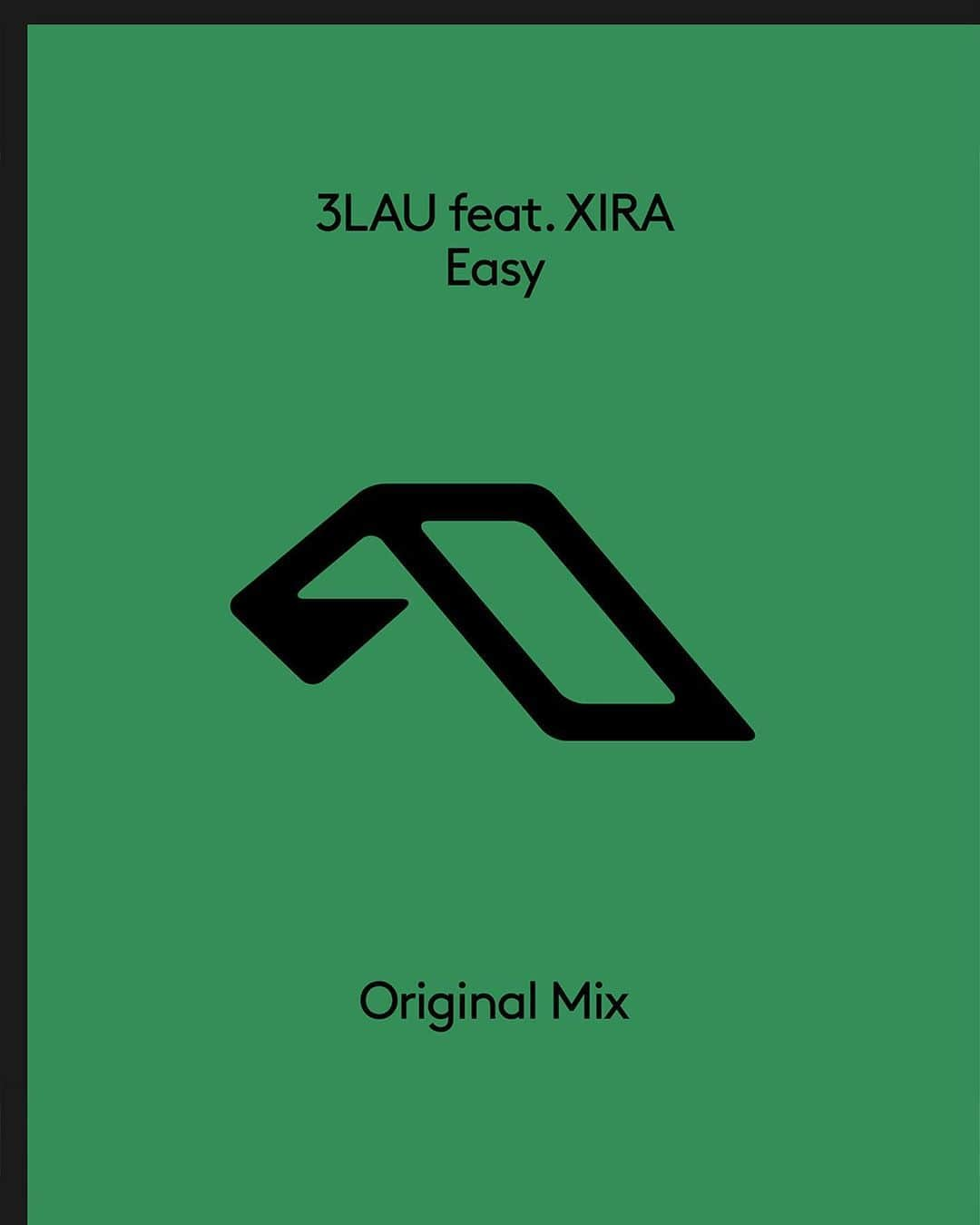 3LAU feat. XIRA
Easy

Original Mix